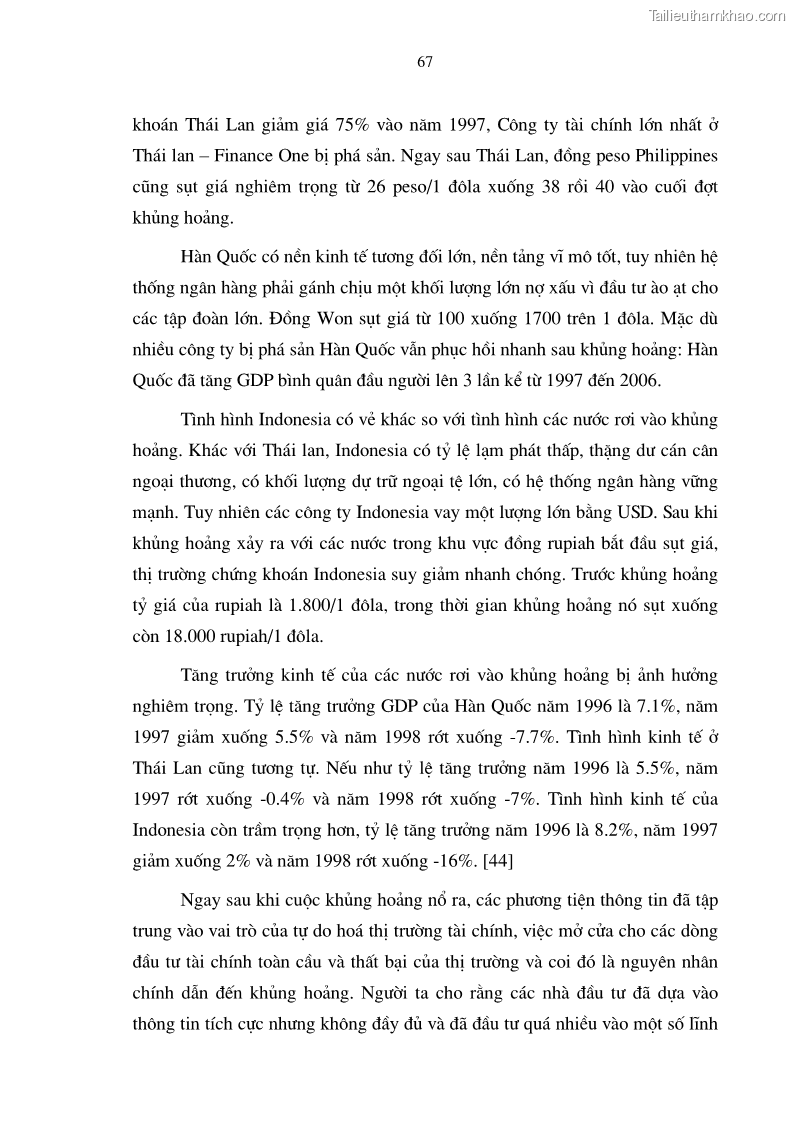 Tailieuthamkhao.com

67

khoán Thái Lan giảm giá 75% vào năm 1997, Công ty tài chính lớn nhất ở Thái lan – Finance One bị phá sản. Ngay sau Thái Lan, đồng peso Philippines cũng sụt giá nghiêm trọng từ 26 peso/1 đôla xuống 38 rồi 40 vào cuối đợt khủng hoảng.

Hàn Quốc có nền kinh tế tương đối lớn, nền tảng vĩ mô tốt, tuy nhiên hệ thống ngân hàng phải gánh chịu một khối lượng lớn nợ xấu vì đầu tư ào ạt cho các tập đoàn lớn. Đồng Won sụt giá từ 100 xuống 1700 trên 1 đôla. Mặc dù nhiều công ty bị phá sản Hàn Quốc vẫn phục hồi nhanh sau khủng hoảng: Hàn Quốc đã tăng GDP bình quân đầu người lên 3 lần kể từ 1997 đến 2006.

Tình hình Indonesia có vẻ khác so với tình hình các nước rơi vào khủng hoảng. Khác với Thái lan, Indonesia có tỷ lệ lạm phát thấp, thặng dư cán cân ngoại thương, có khối lượng dự trữ ngoại tệ lớn, có hệ thống ngân hàng vững mạnh. Tuy nhiên các công ty Indonesia vay một lượng lớn bằng USD. Sau khi khủng hoảng xảy ra với các nước trong khu vực đồng rupiah bắt đầu sụt giá, thị trường chứng khoán Indonesia suy giảm nhanh chóng. Trước khủng hoảng tỷ giá của rupiah là 1.800/1 đôla, trong thời gian khủng hoảng nó sụt xuống còn 18.000 rupiah/1 đôla.

Tăng trưởng kinh tế của các nước rơi vào khủng hoảng bị ảnh hưởng nghiêm trọng. Tỷ lệ tăng trưởng GDP của Hàn Quốc năm 1996 là 7.1%, năm 1997 giảm xuống 5.5% và năm 1998 rớt xuống -7.7%. Tình hình kinh tế ở Thái Lan cũng tương tự. Nếu như tỷ lệ tăng trưởng năm 1996 là 5.5%, năm 1997 rớt xuống -0.4% và năm 1998 rớt xuống -7%. Tình hình kinh tế của Indonesia còn trầm trọng hơn, tỷ lệ tăng trưởng năm 1996 là 8.2%, năm 1997 giảm xuống 2% và năm 1998 rớt xuống -16%. [44]

Ngay sau khi cuộc khủng hoảng nổ ra, các phương tiện thông tin đã tập trung vào vai trò của tự do hoá thị trường tài chính, việc mở cửa cho các dòng đầu tư tài chính toàn cầu và thất bại của thị trường và coi đó là nguyên nhân chính dẫn đến khủng hoảng. Người ta cho rằng các nhà đầu tư đã dựa vào thông tin tích cực nhưng không đầy đủ và đã đầu tư quá nhiều vào một số lĩnh